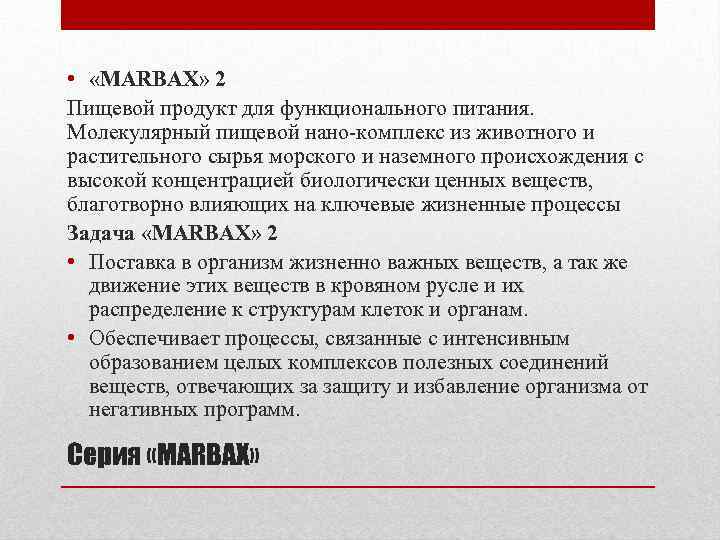 • «MARBAX» 2

Пищевой продукт для функционального питания. Молекулярный пищевой нано-комплекс из животного и растительного сырья морского и наземного происхождения с высокой концентрацией биологически ценных веществ, благотворно влияющих на ключевые жизненные процессы

Задача «MARBAX» 2

• Поставка в организм жизненно важных веществ, а так же движение этих веществ в кровяном русле и их распределение к структурам клеток и органам.

• Обеспечивает процессы, связанные с интенсивным образованием целых комплексов полезных соединений веществ, отвечающих за защиту и избавление организма от негативных программ.

Серия «MARBAX»